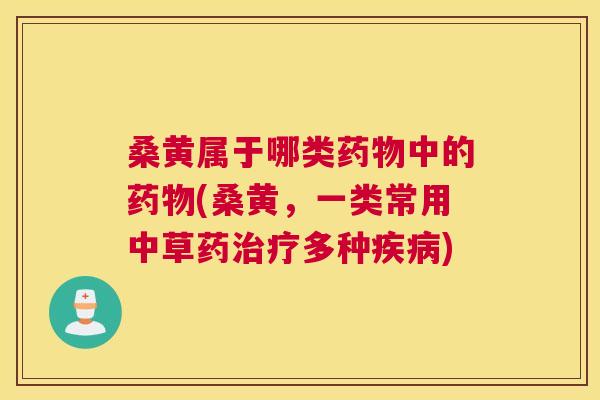 桑黄属于哪类药物中的药物(桑黄，一类常用中草药治疗多种疾病)